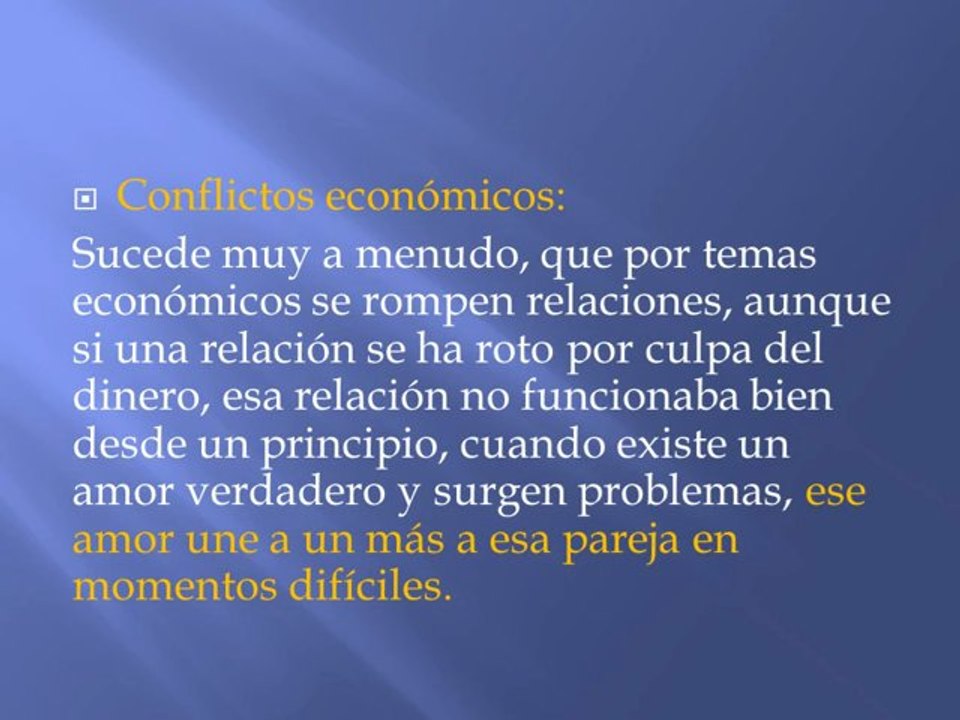 Conflictos económicos:

Sucede muy a menudo, que por temas económicos se rompen relaciones, aunque si una relación se ha roto por culpa del dinero, esa relación no funcionaba bien desde un principio, cuando existe un amor verdadero y surgen problemas, ese amor une a un más a esa pareja en momentos difíciles.